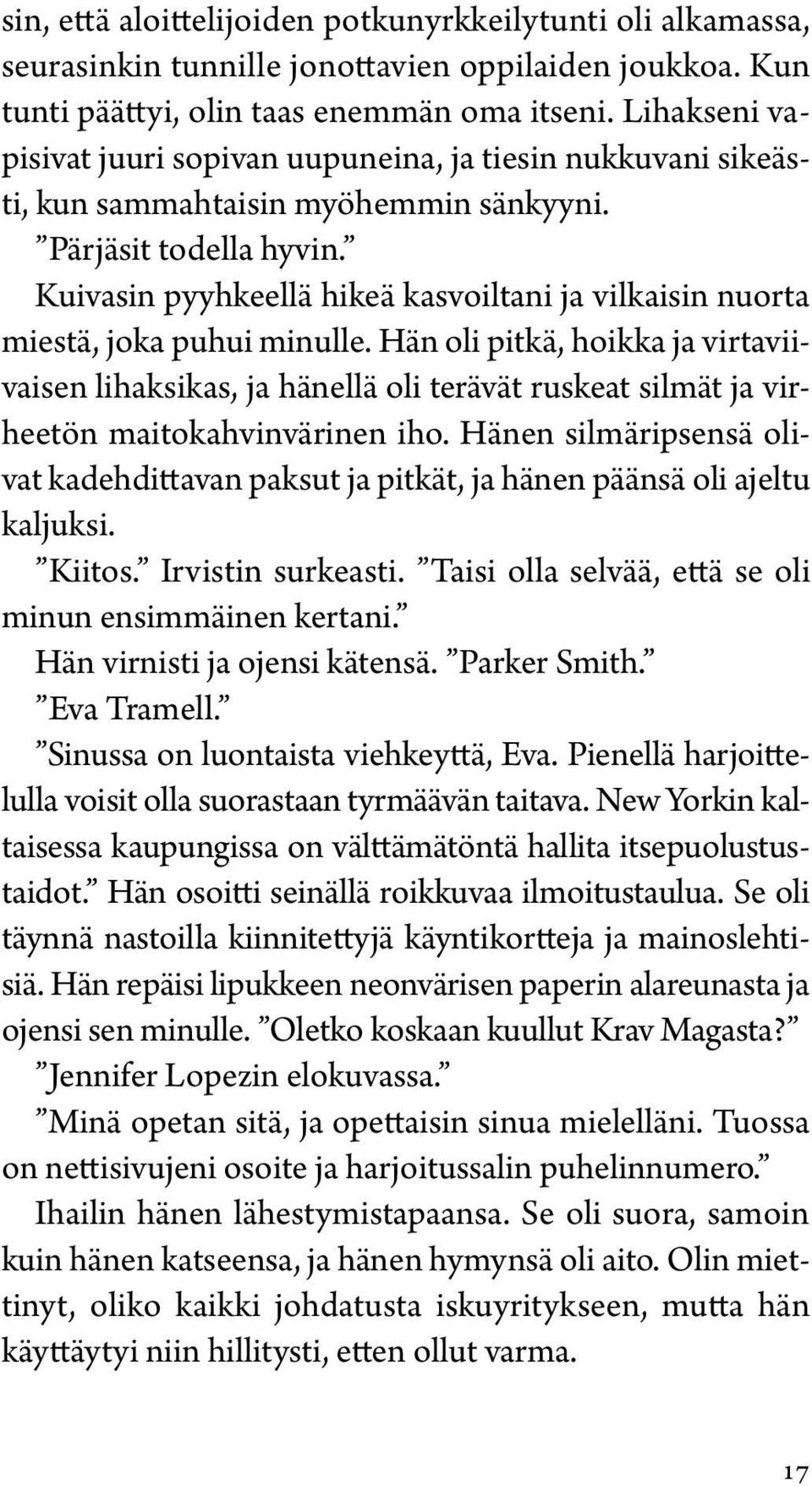 sin, että aloittelijoiden potkunyrkkeilytunti oli alkamassa, seurasinkin tunnille jonottavien oppilaiden joukkoa. Kun tunti päättyi, olin taas enemmän oma itseni. Lihakseni vapisivat juuri sopivan uupuneina, ja tiesin nukkuvani sikeästi, kun sammahtaisin myöhemmin sänkyyni.

”Pärjäsit todella hyvin.”

Kuivasin pyyhkeellä hikeä kasvoiltani ja vilkaisin nuorta miestä, joka puhui minulle. Hän oli pitkä, hoikka ja virtaviivaisen lihaksikas, ja hänellä oli terävät ruskeat silmät ja virheetön maitokahvinvärinen iho. Hänen silmäripsensä olivat kadehdittavan paksut ja pitkät, ja hänen päänsä oli ajeltu kaljuksi.

”Kiitos.” Irvistin surkeasti. ”Taisi olla selvää, että se oli minun ensimmäinen kertani.”

Hän virnisti ja ojensi kätensä. ”Parker Smith.”

”Eva Tramell.”

”Sinussa on luontaista viehkeyttä, Eva. Pienellä harjoittelulla voisit olla suorastaan tyrmäävän taitava. New Yorkin kaltaisessa kaupungissa on välttämätöntä hallita itsepuolustustaidot.” Hän osoitti seinällä roikkuvaa ilmoitustaulua. Se oli täynnä nastoilla kiinnitettyjä käyntikortteja ja mainoslehtisiä. Hän repäisi lipukkeen neonvärisen paperin alareunasta ja ojensi sen minulle. ”Oletko koskaan kuullut Krav Magasta?”

”Jennifer Lopezin elokuvassa.”

”Minä opetan sitä, ja opettaisin sinua mielelläni. Tuossa on nettisivujeni osoite ja harjoitussalin puhelinnumero.”

Ihailin hänen lähestymistapaansa. Se oli suora, samoin kuin hänen katseensa, ja hänen hymynsä oli aito. Olin miettinyt, oliko kaikki johdatusta iskuyritykseen, mutta hän käyttäytyi niin hillitysti, etten ollut varma.

17